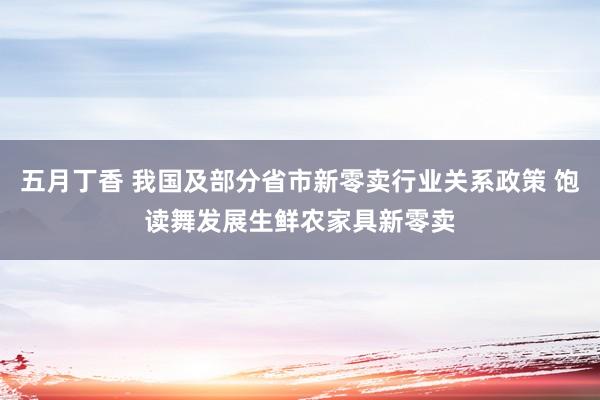 五月丁香 我国及部分省市新零卖行业关系政策 饱读舞发展生鲜农家具新零卖